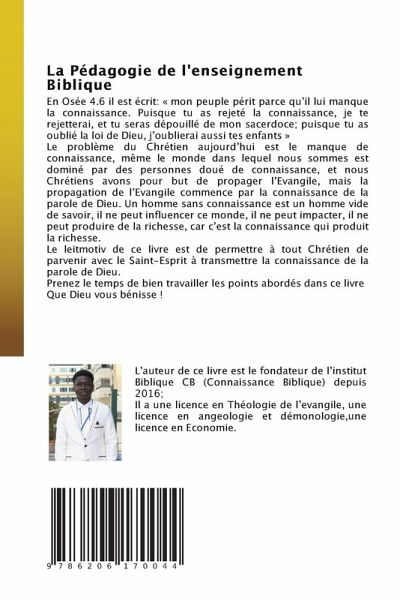 La Pédagogie de l'enseignement Biblique

En Osée 4.6 il est écrit: « mon peuple périt parce qu'il lui manque la connaissance. Puisque tu as rejeté la connaissance, je te rejetterai, et tu seras dépouillé de mon sacerdoce; puisque tu as oublié la loi de Dieu, j'oublierai aussi tes enfants »
Le problème du Chrétien aujourd'hui est le manque de connaissance, même le monde dans lequel nous sommes est dominé par des personnes doué de connaissance, et nous Chrétiens avons pour but de propager l'Evangile, mais la propagation de l'Evangile commence par la connaissance de la parole de Dieu. Un homme sans connaissance est un homme vide de savoir, il ne peut influencer ce monde, il ne peut impacter, il ne peut produire de la richesse, car c'est la connaissance qui produit la richesse.
Le leitmotiv de ce livre est de permettre à tout Chrétien de parvenir avec le Saint-Esprit à transmettre la connaissance de la parole de Dieu.
Prenez le temps de bien travailler les points abordés dans ce livre
Que Dieu vous bénisse !

L'auteur de ce livre est le fondateur de l'institut Biblique CB (Connaissance Biblique) depuis 2016;
Il a une licence en Théologie de l'evangile, une licence en angeologie et démonologie,une licence en Economie.

9 786206 170044